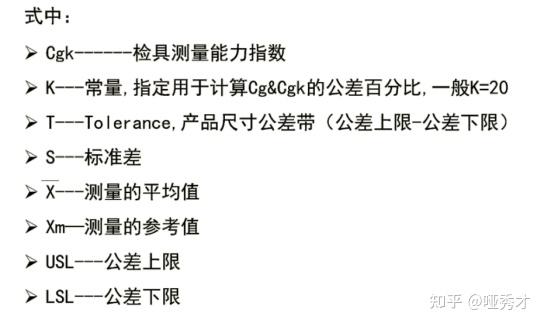 式中：

➢ Cgk------检具测量能力指数

➢ K---常量，指定用于计算Cg&Cgk的公差百分比，一般K=20

➢ T---Tolerance，产品尺寸公差带（公差上限-公差下限）

➢ S---标准差

➢ $\overline{X}$---测量的平均值

➢ Xm—测量的参考值

➢ USL---公差上限

➢ LSL---公差下限

知乎 @哑秀才